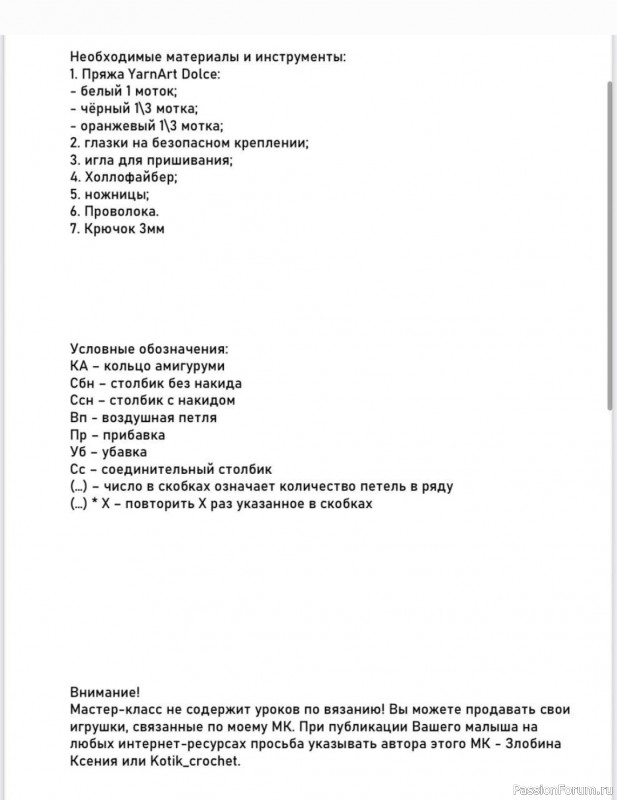 Необходимые материалы и инструменты:
1. Пряжа YarnArt Dolce:
- белый 1 моток;
- чёрный 1\3 мотка;
- оранжевый 1\3 мотка;
2. глазки на безопасном креплении;
3. игла для пришивания;
4. Холлофайбер;
5. ножницы;
6. Проволока.
7. Крючок 3мм

Условные обозначения:
КА - кольцо амигуруми
Сбн - столбик без накида
Ссн - столбик с накидом
Вп - воздушная петля
Пр - прибавка
Уб - убавка
Сс - соединительный столбик
(...) - число в скобках означает количество петель в ряду
(...) * Х - повторить Х раз указанное в скобках

Внимание!
Мастер-класс не содержит уроков по вязанию! Вы можете продавать свои игрушки, связанные по моему МК. При публикации Вашего малыша на любых интернет-ресурсах просьба указывать автора этого МК - Злобина Ксения или Kotik_crochet.

PassionForum.ru